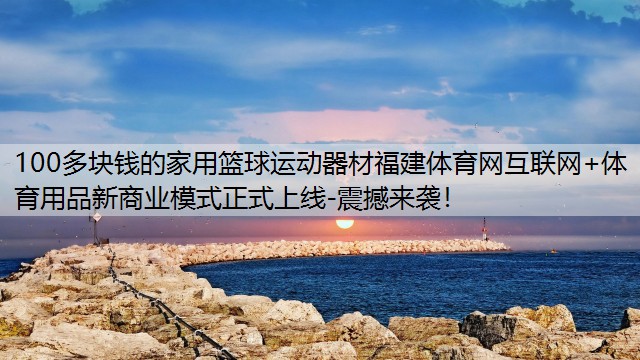 100多块钱的家用篮球运动器材福建体育网互联网+体育用品新商业模式正式上线-震撼来袭!